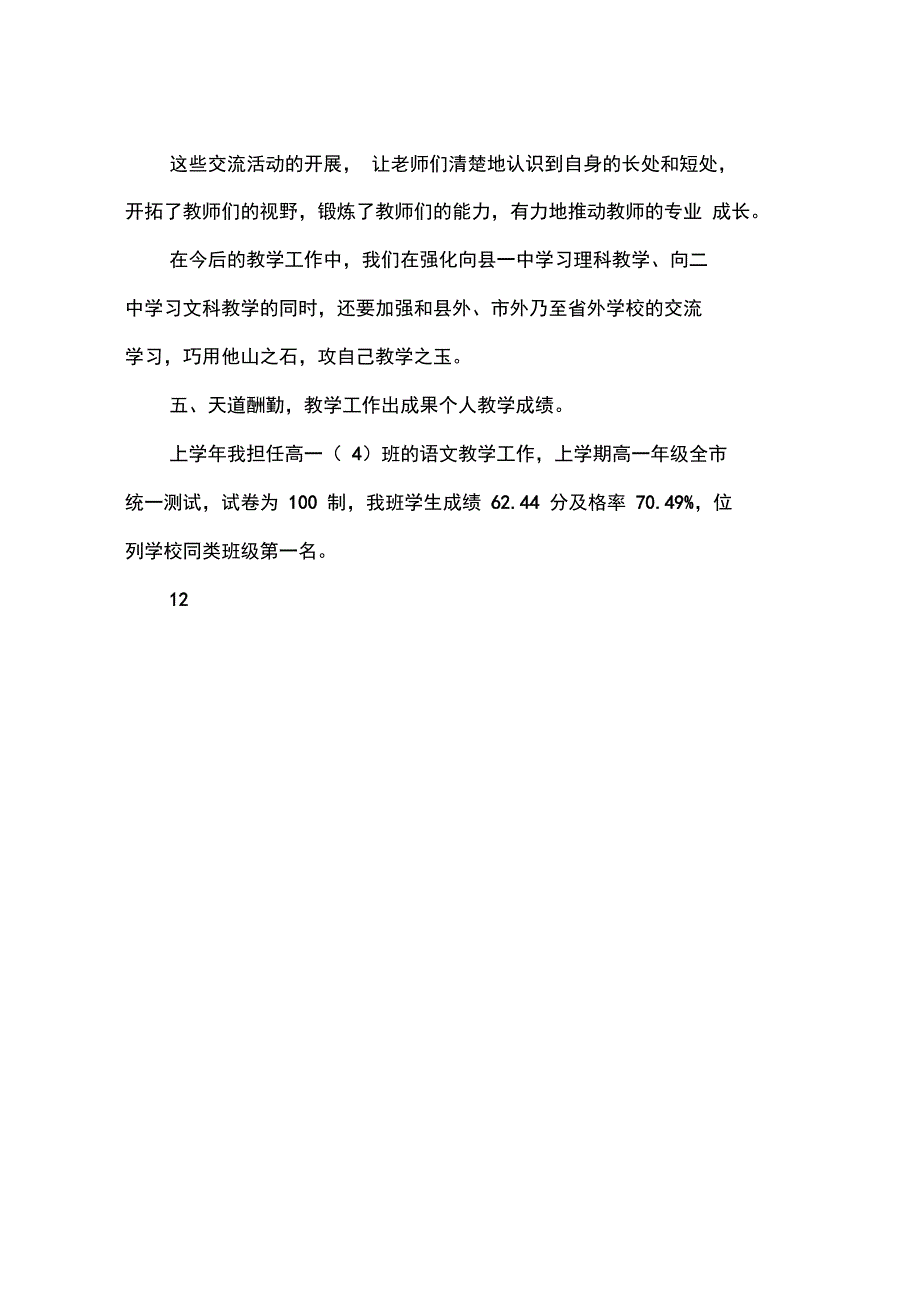 这些交流活动的开展， 让老师们清楚地认识到自身的长处和短处，开拓了教师们的视野，锻炼了教师们的能力，有力地推动教师的专业 成长。

在今后的教学工作中，我们在强化向县一中学习理科教学、向二中学习文科教学的同时，还要加强和县外、市外乃至省外学校的交流学习，巧用他山之石，攻自己教学之玉。

五、天道酬勤，教学工作出成果个人教学成绩。

上学年我担任高一（ 4）班的语文教学工作，上学期高一年级全市统一测试，试卷为 100 制，我班学生成绩 62.44 分及格率 70.49%，位列学校同类班级第一名。

12